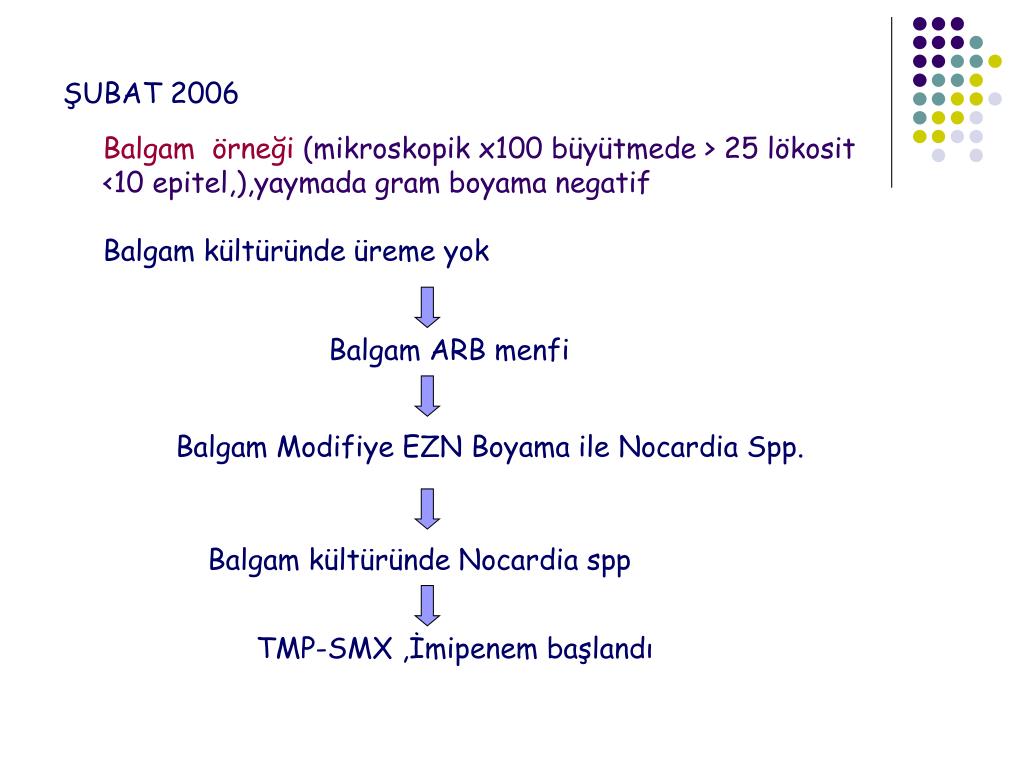 ŞUBAT 2006

Balgam örneği (mikroskopik x100 büyütmede > 25 lökosit <10 epitel,),yaymada gram boyama negatif

Balgam kültüründe üreme yok

Balgam ARB menfi

Balgam Modifiye EZN Boyama ile Nocardia Spp.

Balgam kültüründe Nocardia spp

TMP-SMX ,İmipenem başlandı